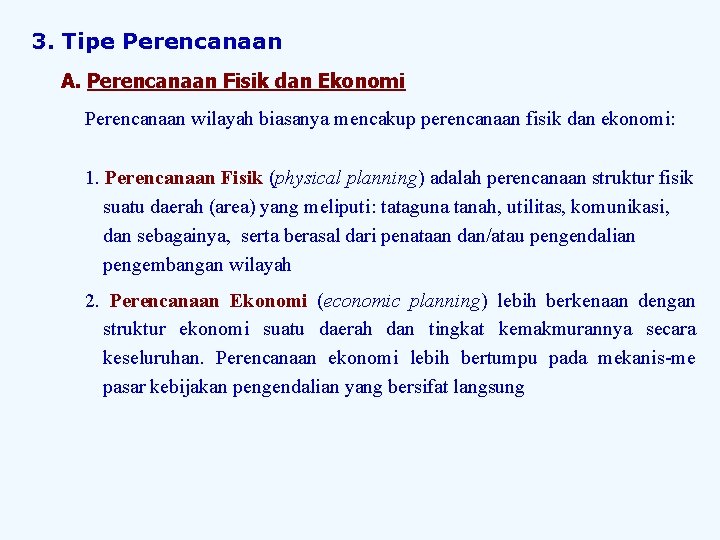 3. Tipe Perencanaan

A. Perencanaan Fisik dan Ekonomi

Perencanaan wilayah biasanya mencakup perencanaan fisik dan ekonomi:

1. Perencanaan Fisik (physical planning) adalah perencanaan struktur fisik suatu daerah (area) yang meliputi: tataguna tanah, utilitas, komunikasi, dan sebagainya, serta berasal dari penataan dan/atau pengendalian pengembangan wilayah

2. Perencanaan Ekonomi (economic planning) lebih berkenaan dengan struktur ekonomi suatu daerah dan tingkat kemakmurannya secara keseluruhan. Perencanaan ekonomi lebih bertumpu pada mekanis-me pasar kebijakan pengendalian yang bersifat langsung